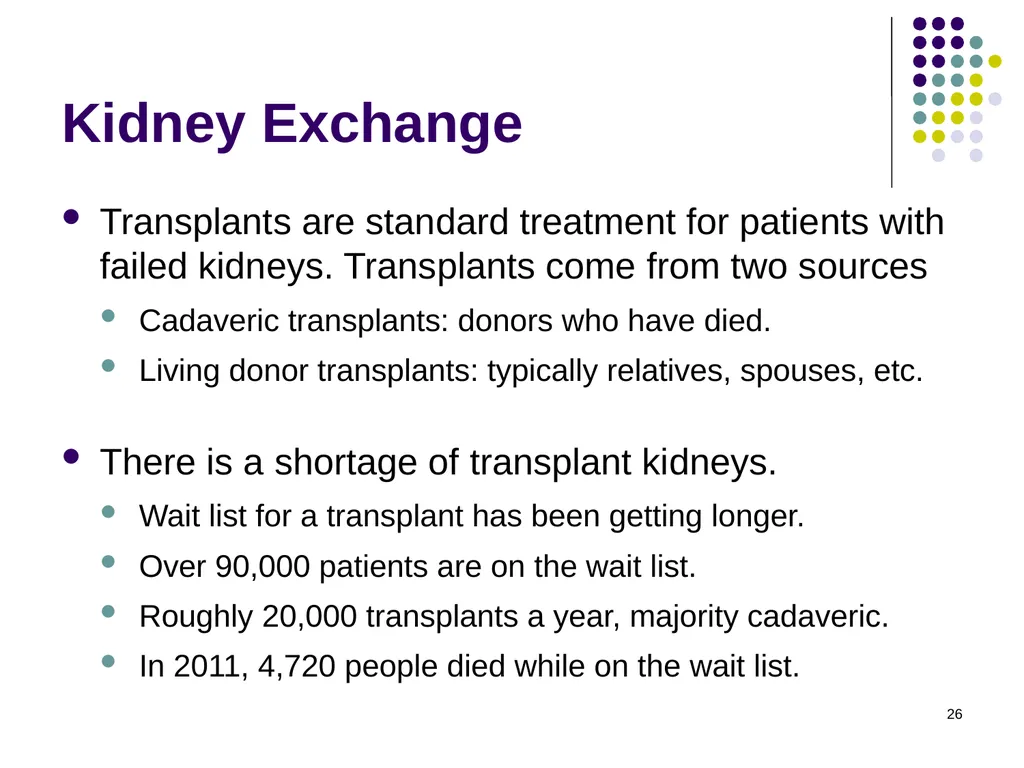 Kidney Exchange

- Transplants are standard treatment for patients with failed kidneys. Transplants come from two sources
  - Cadaveric transplants: donors who have died.
  - Living donor transplants: typically relatives, spouses, etc.

- There is a shortage of transplant kidneys.
  - Wait list for a transplant has been getting longer.
  - Over 90,000 patients are on the wait list.
  - Roughly 20,000 transplants a year, majority cadaveric.
  - In 2011, 4,720 people died while on the wait list.

26